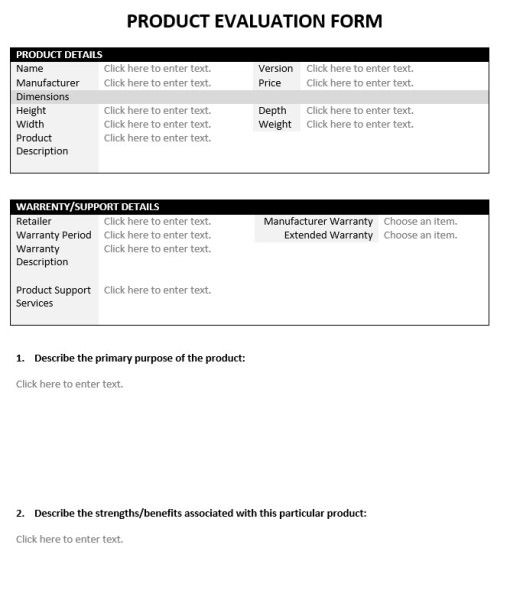 PRODUCT EVALUATION FORM

| PRODUCT DETAILS | | | |
|---|---|---|---|
| Name | Click here to enter text. | Version | Click here to enter text. |
| Manufacturer | Click here to enter text. | Price | Click here to enter text. |
| Dimensions | | | |
| Height | Click here to enter text. | Depth | Click here to enter text. |
| Width | Click here to enter text. | Weight | Click here to enter text. |
| Product Description | Click here to enter text. | | |

| WARRENTY/SUPPORT DETAILS | | | |
|---|---|---|---|
| Retailer | Click here to enter text. | Manufacturer Warranty | Choose an item. |
| Warranty Period | Click here to enter text. | Extended Warranty | Choose an item. |
| Warranty Description | Click here to enter text. | | |
| Product Support Services | Click here to enter text. | | |

1. Describe the primary purpose of the product:

Click here to enter text.

2. Describe the strengths/benefits associated with this particular product:

Click here to enter text.